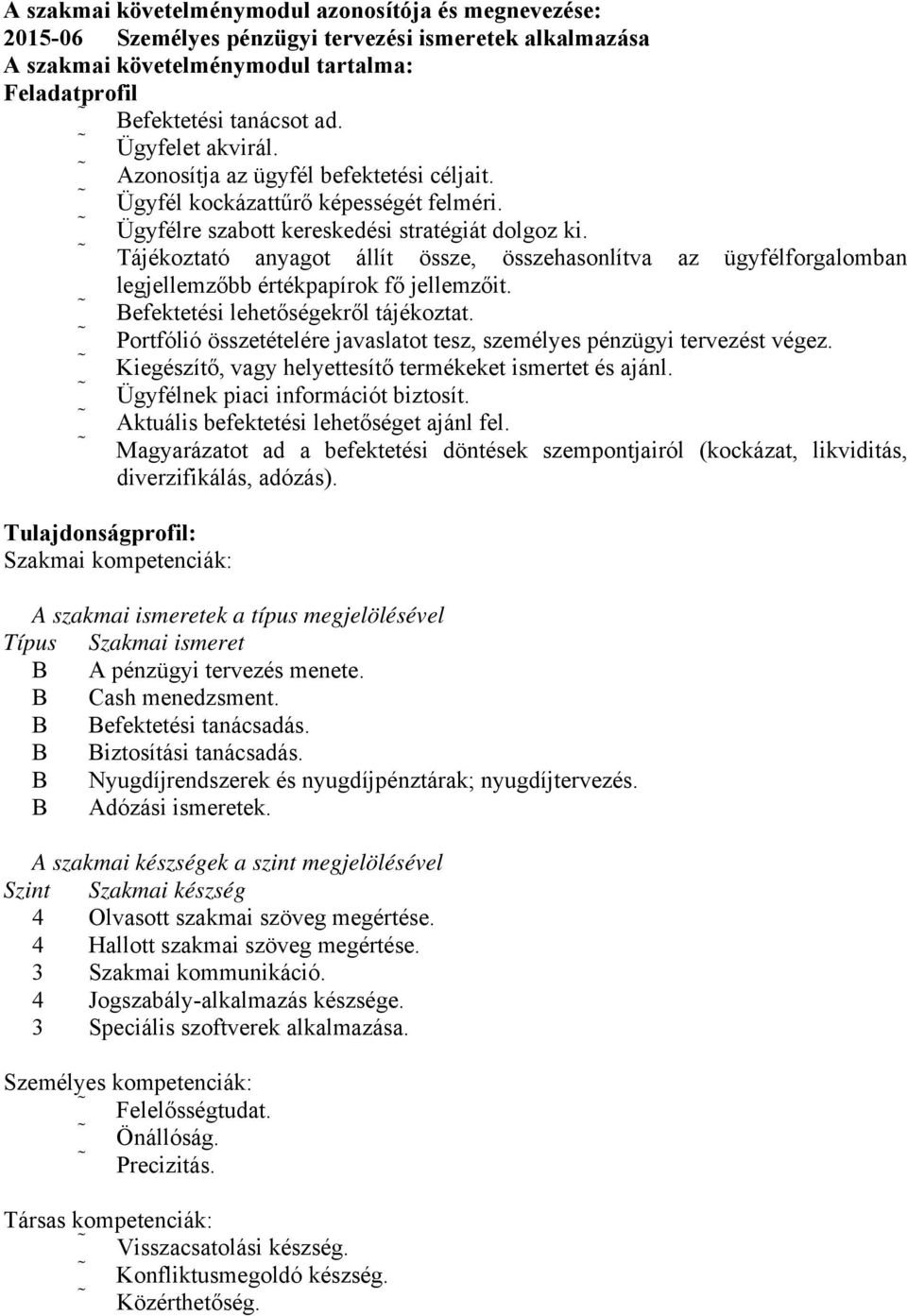 A szakmai követelménymodul azonosítója és megnevezése:
2015-06 Személyes pénzügyi tervezési ismeretek alkalmazása
A szakmai követelménymodul tartalma:
Feladatprofil
˜ Befektetési tanácsot ad.
˜ Ügyfelet akvirál.
˜ Azonosítja az ügyfél befektetési céljait.
˜ Ügyfél kockázattűrő képességét felméri.
˜ Ügyfélre szabott kereskedési stratégiát dolgoz ki.
˜ Tájékoztató anyagot állít össze, összehasonlítva az ügyfélforgalomban legjellemzőbb értékpapírok fő jellemzőit.
˜ Befektetési lehetőségekről tájékoztat.
˜ Portfólió összetételére javaslatot tesz, személyes pénzügyi tervezést végez.
˜ Kiegészítő, vagy helyettesítő termékeket ismertet és ajánl.
˜ Ügyfélnek piaci információt biztosít.
˜ Aktuális befektetési lehetőséget ajánl fel.
˜ Magyarázatot ad a befektetési döntések szempontjairól (kockázat, likviditás, diverzifikálás, adózás).

Tulajdonságprofil:
Szakmai kompetenciák:

A szakmai ismeretek a típus megjelölésével
Típus Szakmai ismeret
B A pénzügyi tervezés menete.
B Cash menedzsment.
B Befektetési tanácsadás.
B Biztosítási tanácsadás.
B Nyugdíjrendszerek és nyugdíjpénztárak; nyugdíjtervezés.
B Adózási ismeretek.

A szakmai készségek a szint megjelölésével
Szint Szakmai készség
4 Olvasott szakmai szöveg megértése.
4 Hallott szakmai szöveg megértése.
3 Szakmai kommunikáció.
4 Jogszabály-alkalmazás készsége.
3 Speciális szoftverek alkalmazása.

Személyes kompetenciák:
˜ Felelősségtudat.
˜ Önállóság.
˜ Precizitás.

Társas kompetenciák:
˜ Visszacsatolási készség.
˜ Konfliktusmegoldó készség.
˜ Közérthetőség.